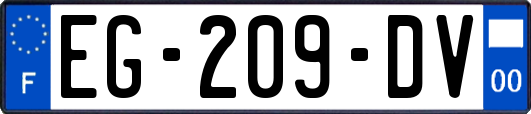 F
EG-209-DV
00